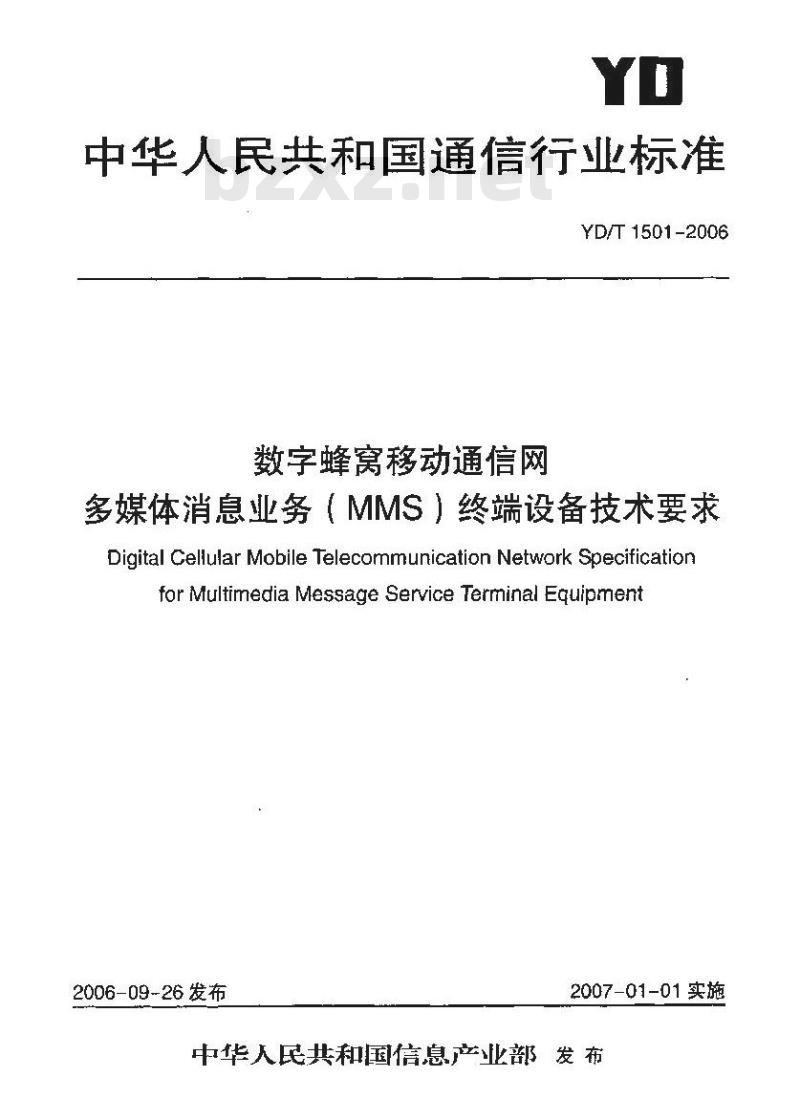 YD

中华人民共和国通信行业标准

bzxz.net

YD/T 1501-2006

数字蜂窝移动通信网
多媒体消息业务（MMS）终端设备技术要求

Digital Cellular Mobile Telecommunication Network Specification for Multimedia Message Service Terminal Equipment

2006-09-26 发布

2007-01-01 实施

中华人民共和国信息产业部 发布